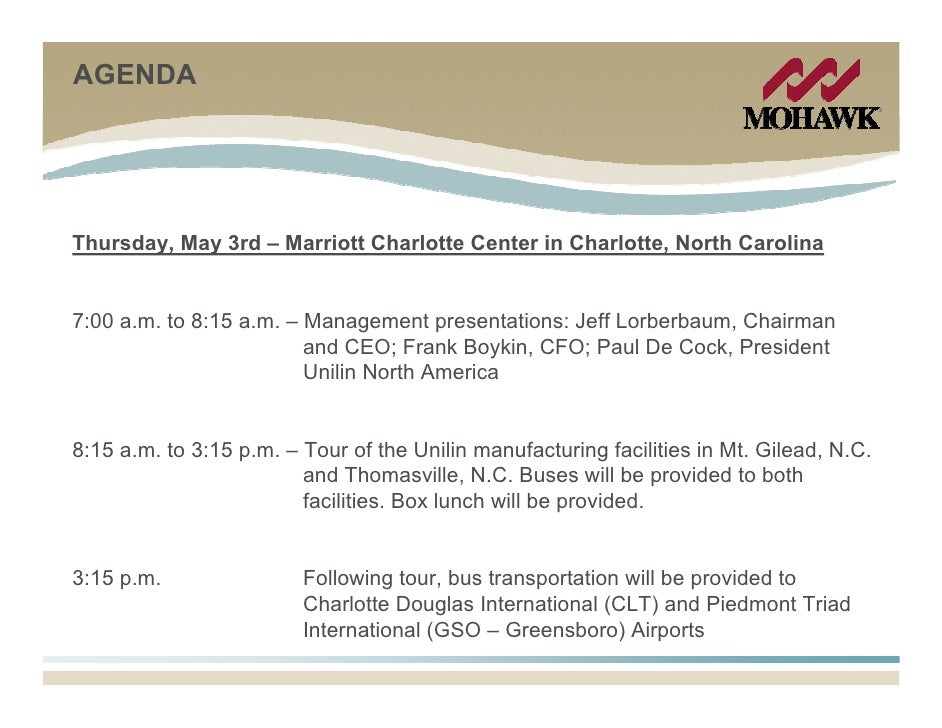 AGENDA

MOHAWK

Thursday, May 3rd – Marriott Charlotte Center in Charlotte, North Carolina

7:00 a.m. to 8:15 a.m. – Management presentations: Jeff Lorberbaum, Chairman and CEO; Frank Boykin, CFO; Paul De Cock, President Unilin North America

8:15 a.m. to 3:15 p.m. – Tour of the Unilin manufacturing facilities in Mt. Gilead, N.C. and Thomasville, N.C. Buses will be provided to both facilities. Box lunch will be provided.

3:15 p.m. Following tour, bus transportation will be provided to Charlotte Douglas International (CLT) and Piedmont Triad International (GSO – Greensboro) Airports